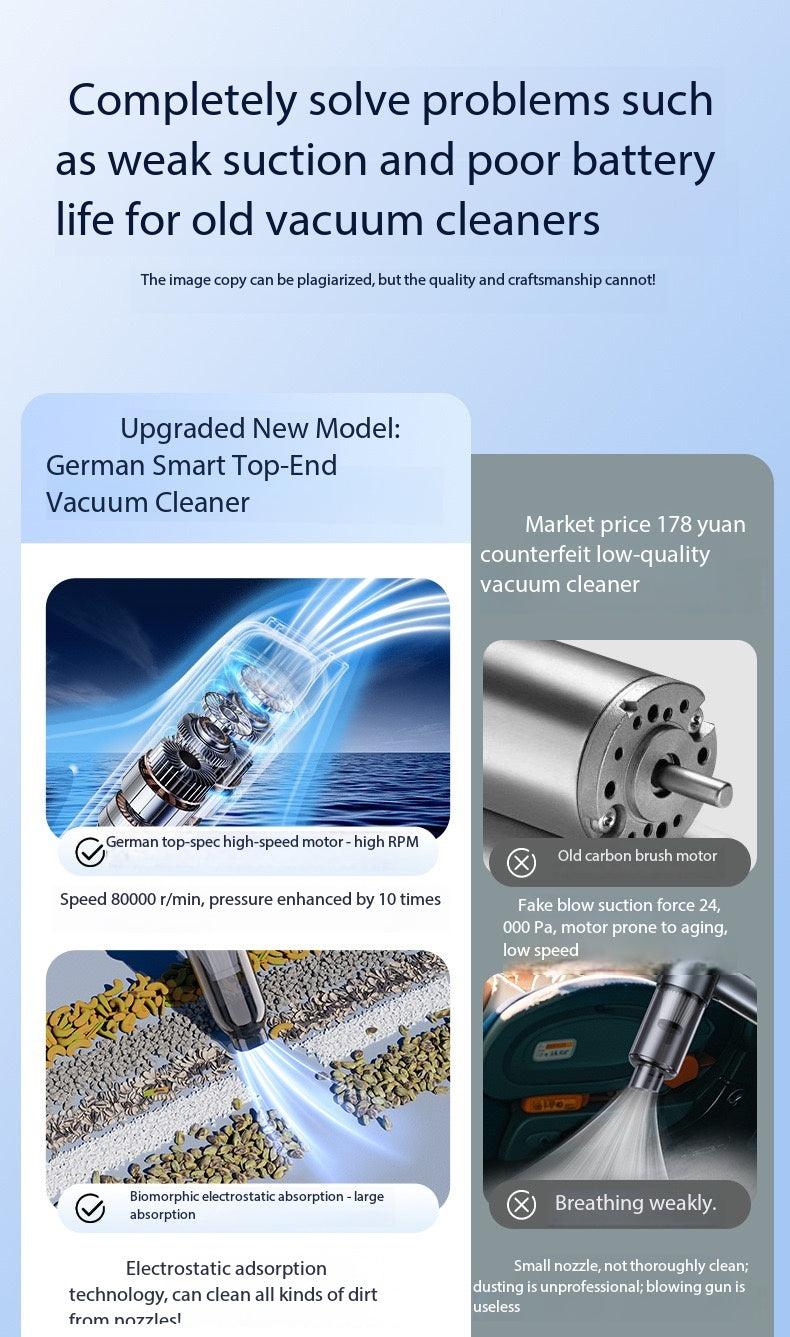 Completely solve problems such as weak suction and poor battery life for old vacuum cleaners

The image copy can be plagiarized, but the quality and craftsmanship cannot!

Upgraded New Model: German Smart Top-End Vacuum Cleaner

German top-spec high-speed motor - high RPM

Speed 80000 r/min, pressure enhanced by 10 times

Biomorphic electrostatic absorption - large absorption

Electrostatic adsorption technology, can clean all kinds of dirt from nozzles!

Market price 178 yuan counterfeit low-quality vacuum cleaner

Old carbon brush motor

Fake blow suction force 24, 000 Pa, motor prone to aging, low speed

Breathing weakly.

Small nozzle, not thoroughly clean; dusting is unprofessional; blowing gun is useless